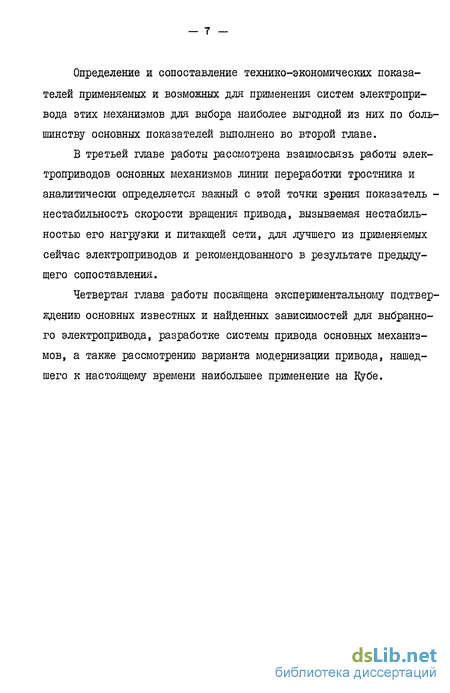 — 7 —

Определение и сопоставление технико-экономических показателей применяемых и возможных для применения систем электропривода этих механизмов для выбора наиболее выгодной из них по большинству основных показателей выполнено во второй главе.

В третьей главе работы рассмотрена взаимосвязь работы электроприводов основных механизмов линии переработки тростника и аналитически определяется важный с этой точки зрения показатель - нестабильность скорости вращения привода, вызываемая нестабильностью его нагрузки и питающей сети, для лучшего из применяемых сейчас электроприводов и рекомендованного в результате предыдущего сопоставления.

Четвертая глава работы посвящена экспериментальному подтверждению основных известных и найденных зависимостей для выбранного электропривода, разработке системы привода основных механизмов, а также рассмотрению варианта модернизации привода, нашедшего к настоящему времени наибольшее применение на Кубе.

dsLib.net
библиотека диссертаций